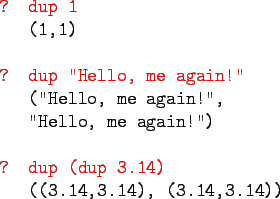 ? dup 1
(1,1)

? dup "Hello, me again!"
("Hello, me again!",
"Hello, me again!")

? dup (dup 3.14)
((3.14,3.14), (3.14,3.14))